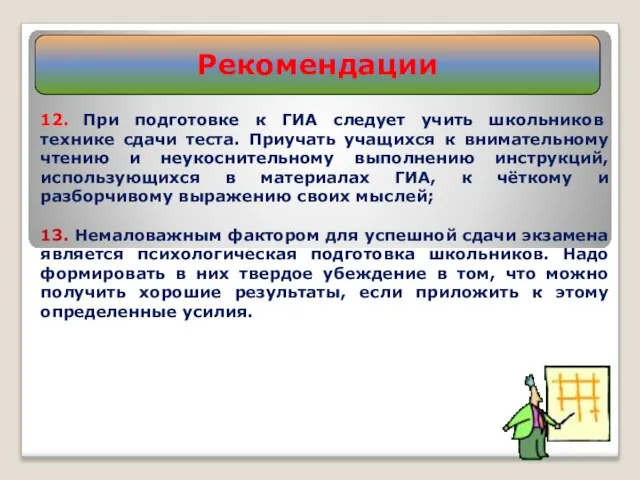 Рекомендации

12. При подготовке к ГИА следует учить школьников технике сдачи теста. Приучать учащихся к внимательному чтению и неукоснительному выполнению инструкций, использующихся в материалах ГИА, к чёткому и разборчивому выражению своих мыслей;

13. Немаловажным фактором для успешной сдачи экзамена является психологическая подготовка школьников. Надо формировать в них твердое убеждение в том, что можно получить хорошие результаты, если приложить к этому определенные усилия.